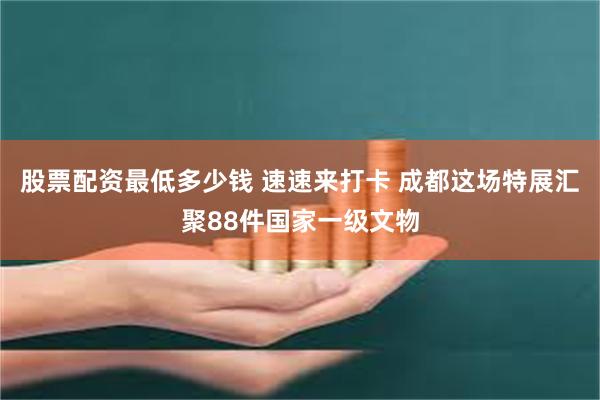 股票配资最低多少钱 速速来打卡 成都这场特展汇聚88件国家一级文物